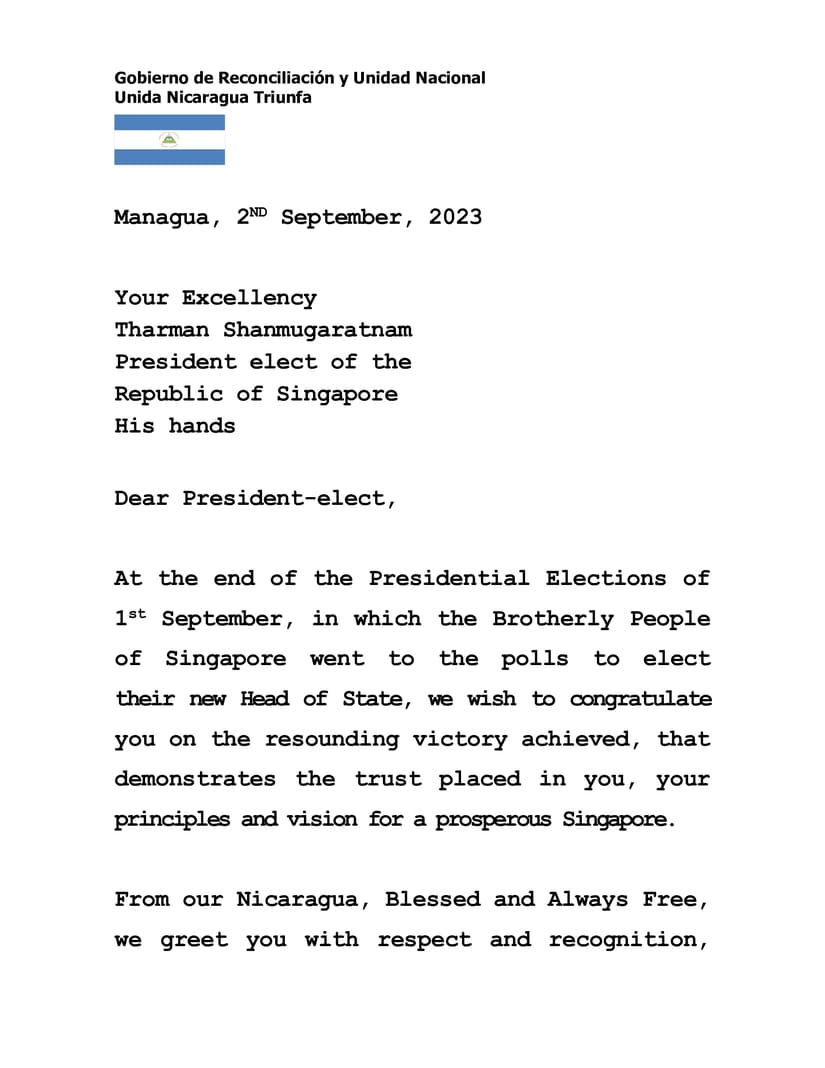 Gobierno de Reconciliación y Unidad Nacional
Unida Nicaragua Triunfa

Managua, 2$^{ND}$ September, 2023

Your Excellency
Tharman Shanmugaratnam
President elect of the
Republic of Singapore
His hands

Dear President-elect,

At the end of the Presidential Elections of 1$^{st}$ September, in which the Brotherly People of Singapore went to the polls to elect their new Head of State, we wish to congratulate you on the resounding victory achieved, that demonstrates the trust placed in you, your principles and vision for a prosperous Singapore.

From our Nicaragua, Blessed and Always Free, we greet you with respect and recognition,